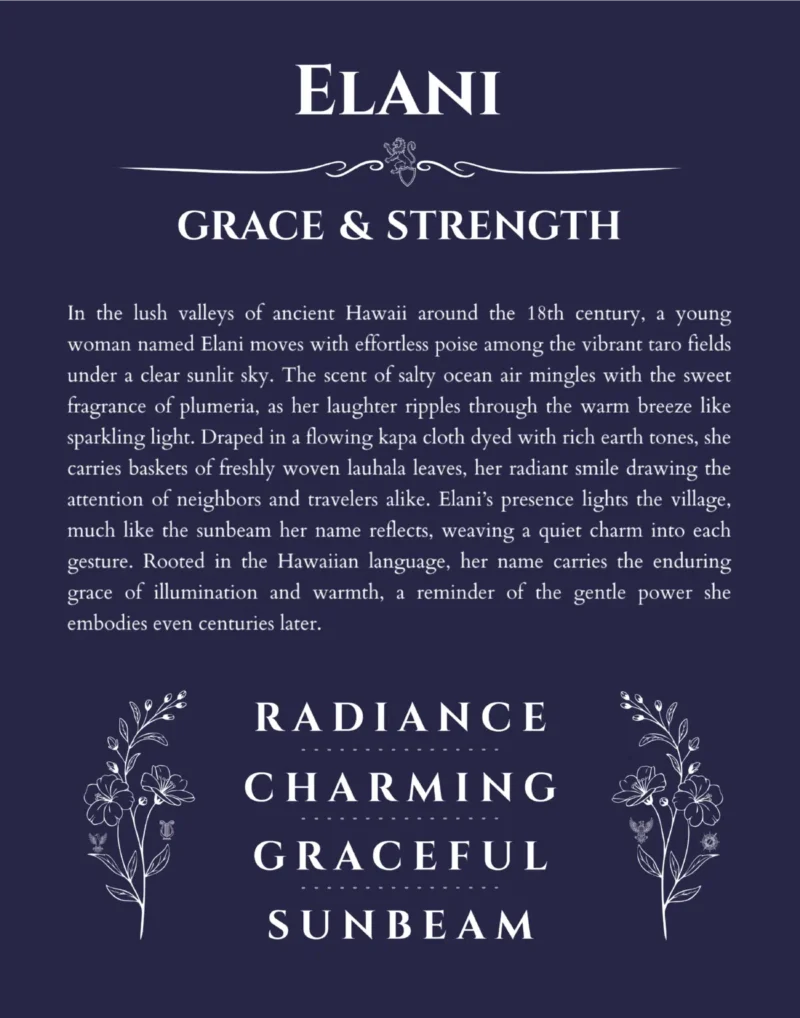 ELANI

GRACE & STRENGTH

In the lush valleys of ancient Hawaii around the 18th century, a young woman named Elani moves with effortless poise among the vibrant taro fields under a clear sunlit sky. The scent of salty ocean air mingles with the sweet fragrance of plumeria, as her laughter ripples through the warm breeze like sparkling light. Draped in a flowing kapa cloth dyed with rich earth tones, she carries baskets of freshly woven lauhala leaves, her radiant smile drawing the attention of neighbors and travelers alike. Elani's presence lights the village, much like the sunbeam her name reflects, weaving a quiet charm into each gesture. Rooted in the Hawaiian language, her name carries the enduring grace of illumination and warmth, a reminder of the gentle power she embodies even centuries later.

RADIANCE

CHARMING

GRACEFUL

SUNBEAM